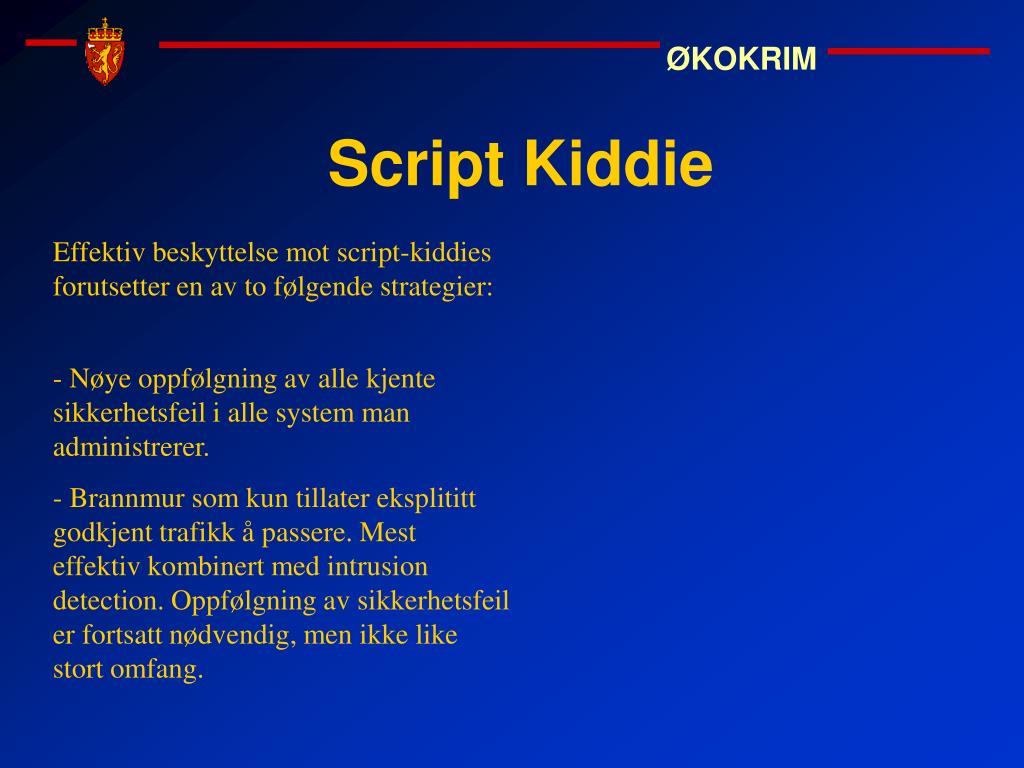 ØKOKRIM

Script Kiddie

Effektiv beskyttelse mot script-kiddies forutsetter en av to følgende strategier:

- Nøye oppfølgning av alle kjente sikkerhetsfeil i alle system man administrerer.

- Brannmur som kun tillater eksplititt godkjent trafikk å passere. Mest effektiv kombinert med intrusion detection. Oppfølgning av sikkerhetsfeil er fortsatt nødvendig, men ikke like stort omfang.